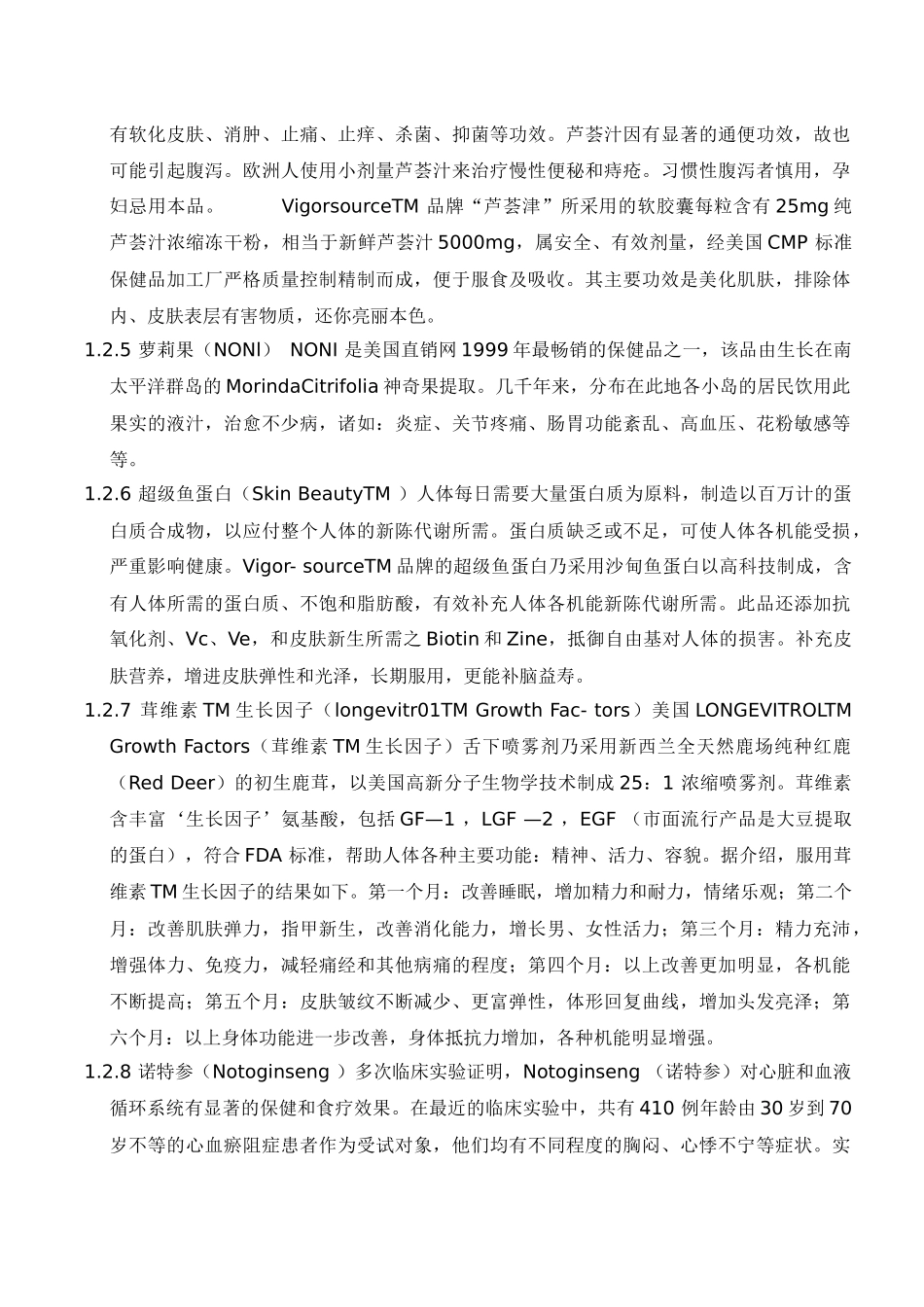 有软化皮肤、消肿、止痛、止痒、杀菌、抑菌等功效。芦荟汁因有显著的通便功效，故也可能引起腹泻。欧洲人使用小剂量芦荟汁来治疗慢性便秘和痔疮。习惯性腹泻者慎用，孕妇忌用本品。 VigorsourceTM 品牌“芦荟津”所采用的软胶囊每粒含有 25mg 纯芦荟汁浓缩冻干粉，相当于新鲜芦荟汁 5000mg，属安全、有效剂量，经美国 CMP 标准保健品加工厂严格质量控制精制而成，便于服食及吸收。其主要功效是美化肌肤，排除体内、皮肤表层有害物质，还你亮丽本色。

1.2.5 萝莉果（NONI） NONI 是美国直销网 1999 年最畅销的保健品之一，该品由生长在南太平洋群岛的 MorindaCitrifolia 神奇果提取。几千年来，分布在此地各小岛的居民饮用此果实的液汁，治愈不少病，诸如：炎症、关节疼痛、肠胃功能紊乱、高血压、花粉敏感等等。

1.2.6 超级鱼蛋白（Skin BeautyTM ）人体每日需要大量蛋白质为原料，制造以百万计的蛋白质合成物，以应付整个人体的新陈代谢所需。蛋白质缺乏或不足，可使人体各机能受损，严重影响健康。Vigor- sourceTM 品牌的超级鱼蛋白乃采用沙甸鱼蛋白以高科技制成，含有人体所需的蛋白质、不饱和脂肪酸，有效补充人体各机能新陈代谢所需。此品还添加抗氧化剂、Vc、Ve，和皮肤新生所需之 Biotin 和 Zine，抵御自由基对人体的损害。补充皮肤营养，增进皮肤弹性和光泽，长期服用，更能补脑益寿。

1.2.7 茸维素 TM 生长因子（longevitr01TM Growth Fac- tors）美国 LONGEVITROLTM Growth Factors（茸维素 TM 生长因子）舌下喷雾剂乃采用新西兰全天然鹿场纯种红鹿（Red Deer）的初生鹿茸，以美国高新分子生物学技术制成 25：1 浓缩喷雾剂。茸维素含丰富‘生长因子’氨基酸，包括 GF—1 ，LGF —2 ，EGF （市面流行产品是大豆提取的蛋白），符合 FDA 标准，帮助人体各种主要功能：精神、活力、容貌。据介绍，服用茸维素 TM 生长因子的结果如下。第一个月：改善睡眠，增加精力和耐力，情绪乐观；第二个月：改善肌肤弹力，指甲新生，改善消化能力，增长男、女性活力；第三个月：精力充沛，增强体力、免疫力，减轻痛经和其他病痛的程度；第四个月：以上改善更加明显，各机能不断提高；第五个月：皮肤皱纹不断减少、更富弹性，体形回复曲线，增加头发亮泽；第六个月：以上身体功能进一步改善，身体抵抗力增加，各种机能明显增强。

1.2.8 诺特参（Notoginseng ）多次临床实验证明，Notoginseng （诺特参）对心脏和血液循环系统有显著的保健和食疗效果。在最近的临床实验中，共有 410 例年龄由 30 岁到 70 岁不等的心血瘀阻症患者作为受试对象，他们均有不同程度的胸闷、心悸不宁等症状。实